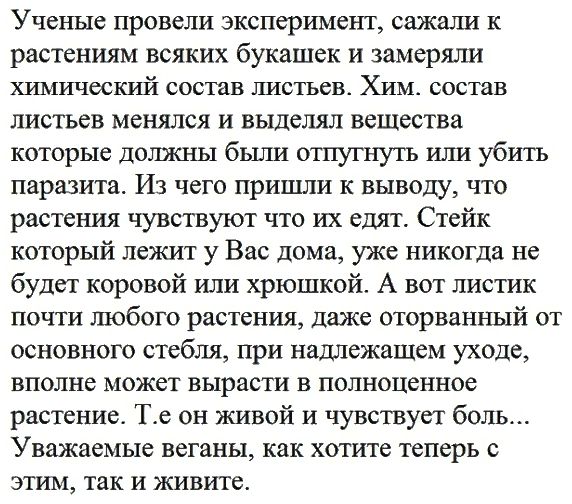 Ученые провели эксперимент, сажали к растениям всяких букашек и замеряли химический состав листьев. Хим. состав листьев менялся и выделял вещества которые должны были отпугнуть или убить паразита. Из чего пришли к выводу, что растения чувствуют что их едят. Стейк который лежит у Вас дома, уже никогда не будет коровой или хрюшкой. А вот листик почти любого растения, даже оторванный от основного стебля, при надлежащем уходе, вполне может вырасти в полноценное растение. Т.е он живой и чувствует боль... Уважаемые веганы, как хотите теперь с этим, так и живите.